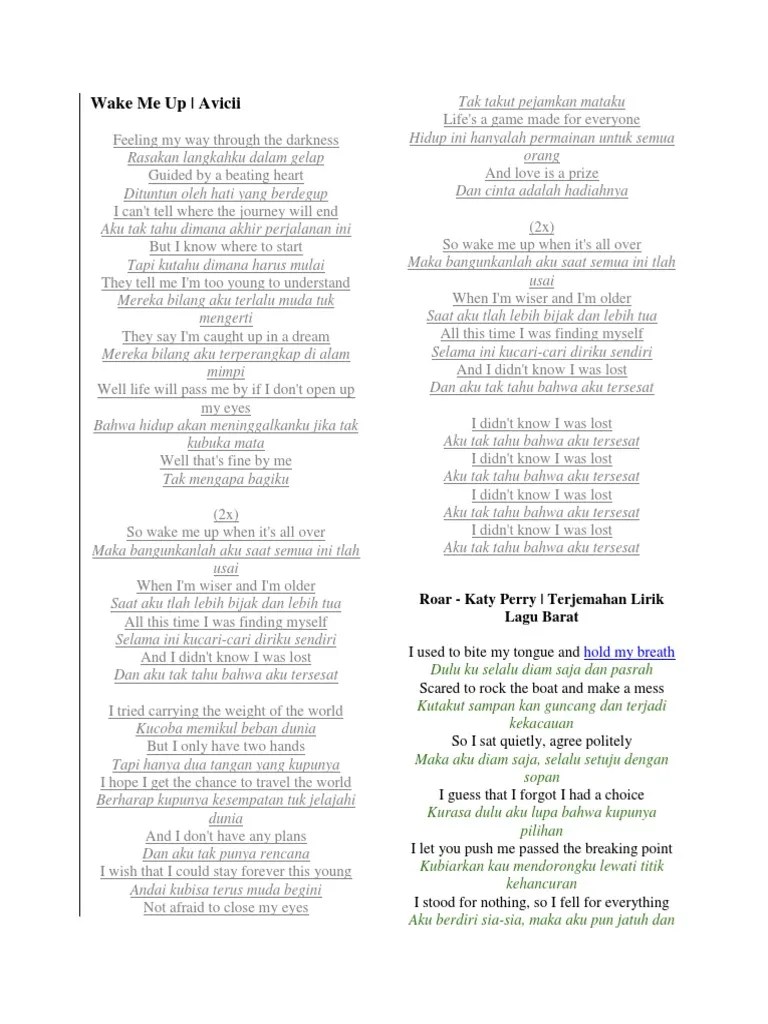 Wake Me Up | Avicii

Feeling my way through the darkness
Rasakan langkahku dalam gelap
Guided by a beating heart
Dituntun oleh hati yang berdegup
I can't tell where the journey will end
Aku tak tahu dimana akhir perjalanan ini
But I know where to start
Tapi kutahu dimana harus mulai
They tell me I'm too young to understand
Mereka bilang aku terlalu muda tuk mengerti
They say I'm caught up in a dream
Mereka bilang aku terperangkap di alam mimpi
Well life will pass me by if I don't open up my eyes
Bahwa hidup akan meninggalkanku jika tak kubuka mata
Well that's fine by me
Tak mengapa bagiku

(2x)
So wake me up when it's all over
Maka bangunkanlah aku saat semua ini tlah usai
When I'm wiser and I'm older
Saat aku tlah lebih bijak dan lebih tua
All this time I was finding myself
Selama ini kucari-cari diriku sendiri
And I didn't know I was lost
Dan aku tak tahu bahwa aku tersesat

I tried carrying the weight of the world
Kucoba memikul beban dunia
But I only have two hands
Tapi hanya dua tangan yang kupunya
I hope I get the chance to travel the world
Berharap kupunya kesempatan tuk jelajahi dunia
And I don't have any plans
Dan aku tak punya rencana
I wish that I could stay forever this young
Andai kubisa terus muda begini
Not afraid to close my eyes
Tak takut pejamkan mataku
Life's a game made for everyone
Hidup ini hanyalah permainan untuk semua orang
And love is a prize
Dan cinta adalah hadiahnya

(2x)
So wake me up when it's all over
Maka bangunkanlah aku saat semua ini tlah usai
When I'm wiser and I'm older
Saat aku tlah lebih bijak dan lebih tua
All this time I was finding myself
Selama ini kucari-cari diriku sendiri
And I didn't know I was lost
Dan aku tak tahu bahwa aku tersesat

I didn't know I was lost
Aku tak tahu bahwa aku tersesat
I didn't know I was lost
Aku tak tahu bahwa aku tersesat
I didn't know I was lost
Aku tak tahu bahwa aku tersesat
I didn't know I was lost
Aku tak tahu bahwa aku tersesat

Roar - Katy Perry | Terjemahan Lirik Lagu Barat

I used to bite my tongue and hold my breath
Dulu ku selalu diam saja dan pasrah
Scared to rock the boat and make a mess
Kutakut sampan kan guncang dan terjadi kekacauan
So I sat quietly, agree politely
Maka aku diam saja, selalu setuju dengan sopan
I guess that I forgot I had a choice
Kurasa dulu aku lupa bahwa kupunya pilihan
I let you push me passed the breaking point
Kubiarkan kau mendorongku lewati titik kehancuran
I stood for nothing, so I fell for everything
Aku berdiri sia-sia, maka aku pun jatuh dan